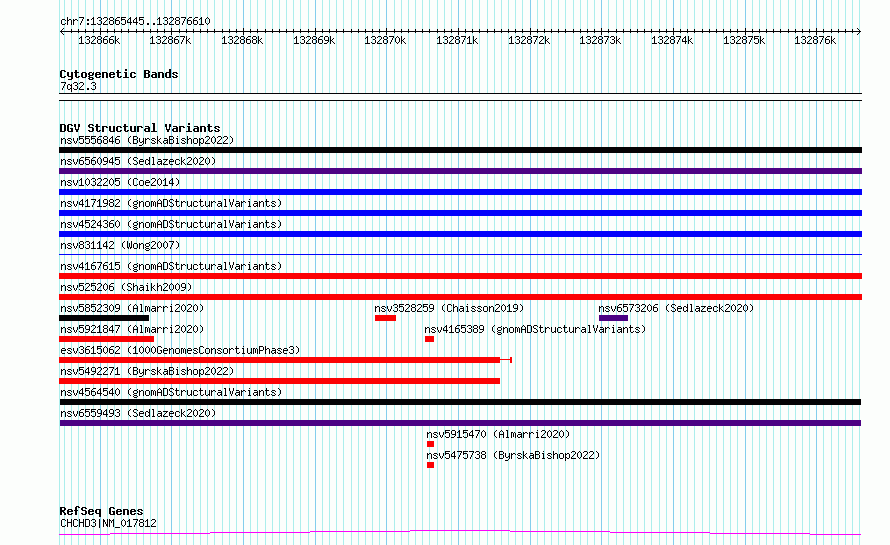 chr7:132865445..132876610

132866k 132867k 132868k 132869k 132870k 132871k 132872k 132873k 132874k 132875k 132876k

Cytogenetic Bands
7q32.3

DGV Structural Variants
nsv5556846 (ByrskaBishop2022)
nsv6560945 (Sedlazeck2020)
nsv1032205 (Coe2014)
nsv4171982 (gnomADStructuralVariants)
nsv4524360 (gnomADStructuralVariants)
nsv831142 (Wong2007)
nsv4167615 (gnomADStructuralVariants)
nsv525206 (Shaikh2009)
nsv5852309 (Almarri2020)
nsv3528259 (Chaisson2019)
nsv6573206 (Sedlazeck2020)
nsv5921847 (Almarri2020)
nsv4165389 (gnomADStructuralVariants)
esv3615062 (1000GenomesConsortiumPhase3)
nsv5492271 (ByrskaBishop2022)
nsv4564540 (gnomADStructuralVariants)
nsv6559493 (Sedlazeck2020)
nsv5915470 (Almarri2020)
nsv5475738 (ByrskaBishop2022)

RefSeq Genes
CHCHD3|NM_017812